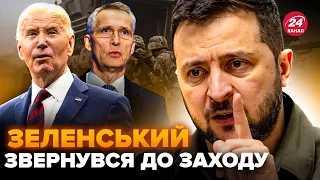 24 КАНАЛ

ЗЕЛЕНСЬКИЙ
ЗВЕРНУВСЯ ДО ЗАХОДУ